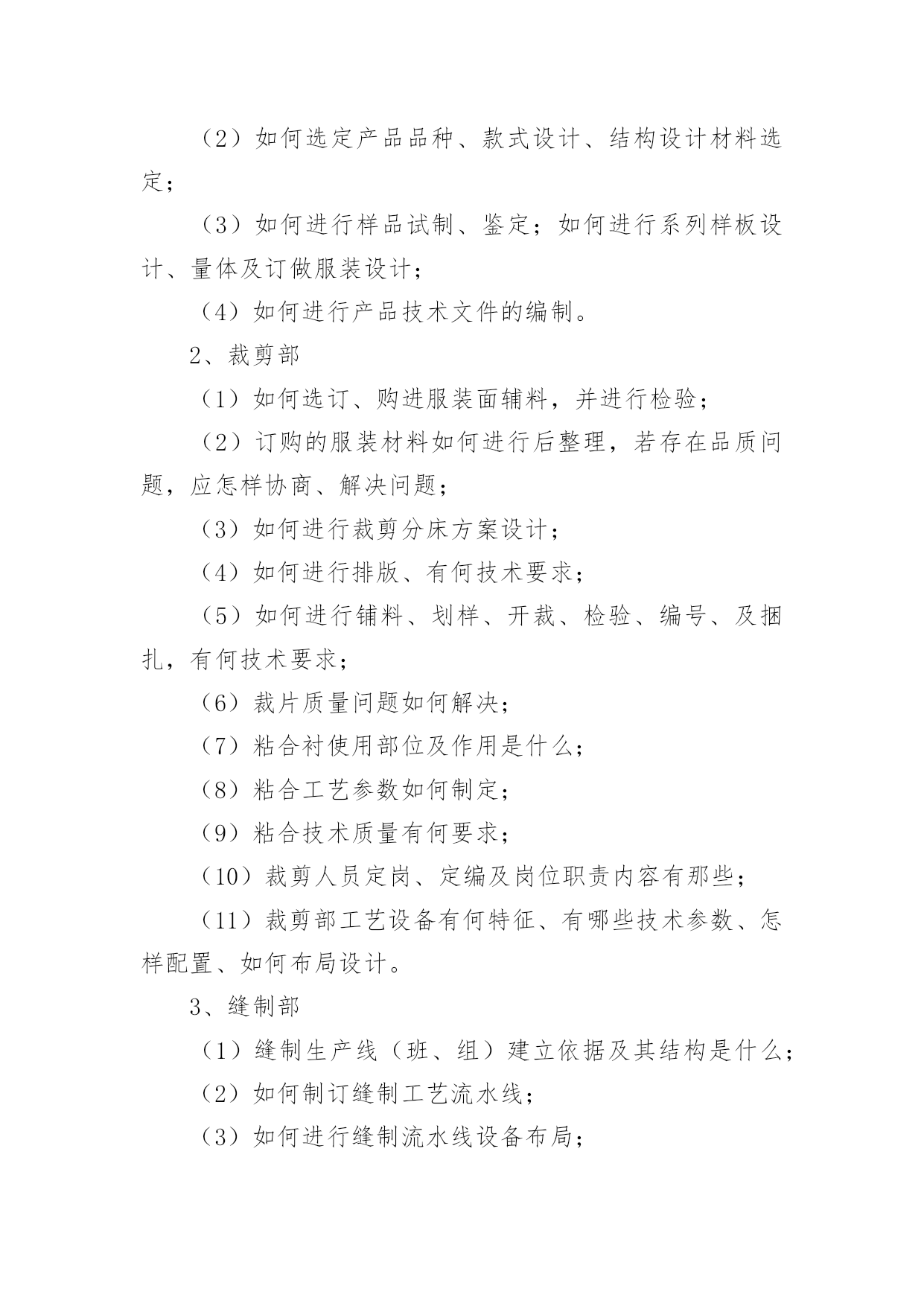 （2）如何选定产品品种、款式设计、结构设计材料选定；

（3）如何进行样品试制、鉴定；如何进行系列样板设计、量体及订做服装设计；

（4）如何进行产品技术文件的编制。

2、裁剪部

（1）如何选订、购进服装面辅料，并进行检验；

（2）订购的服装材料如何进行后整理，若存在品质问题，应怎样协商、解决问题；

（3）如何进行裁剪分床方案设计；

（4）如何进行排版、有何技术要求；

（5）如何进行铺料、划样、开裁、检验、编号、及捆扎，有何技术要求；

（6）裁片质量问题如何解决；

（7）粘合衬使用部位及作用是什么；

（8）粘合工艺参数如何制定；

（9）粘合技术质量有何要求；

（10）裁剪人员定岗、定编及岗位职责内容有那些；

（11）裁剪部工艺设备有何特征、有哪些技术参数、怎样配置、如何布局设计。

3、缝制部

（1）缝制生产线（班、组）建立依据及其结构是什么；

（2）如何制订缝制工艺流水线；

（3）如何进行缝制流水线设备布局；